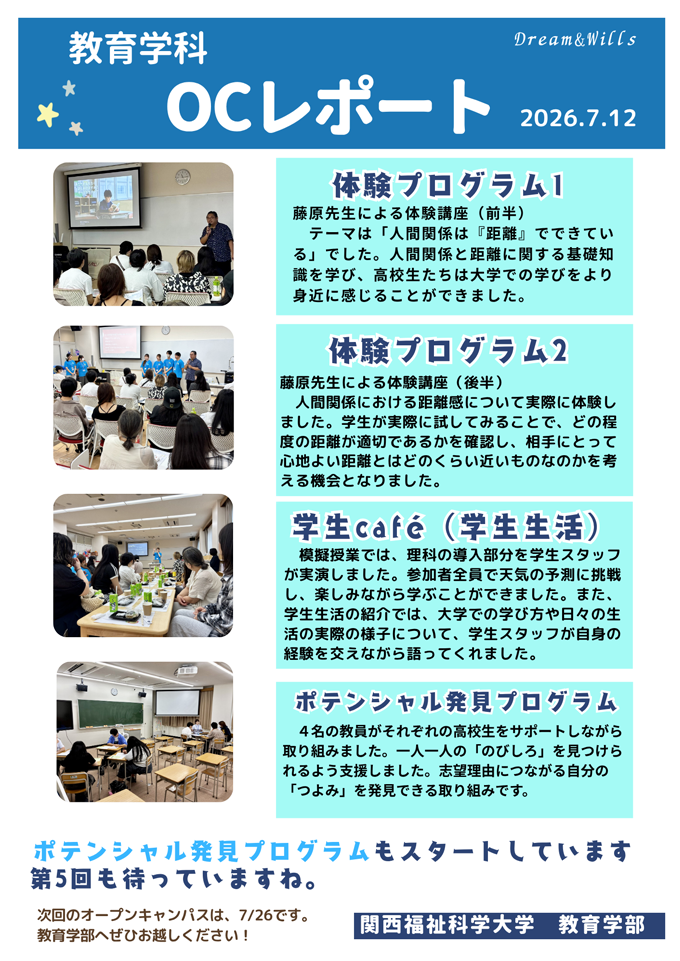 教育学科

Dream&Wills

OCレポート

2026.7.12

体験プログラム1

藤原先生による体験講座（前半）

テーマは「人間関係は『距離』でできている」でした。人間関係と距離に関する基礎知識を学び、高校生たちは大学での学びをより身近に感じることができました。

体験プログラム2

藤原先生による体験講座（後半）

人間関係における距離感について実際に体験しました。学生が実際に試してみることで、どの程度の距離が適切であるかを確認し、相手にとって心地よい距離とはどのくらい近いものなのかを考える機会となりました。

学生café（学生生活）

模擬授業では、理科の導入部分を学生スタッフが実演しました。参加者全員で天気の予測に挑戦し、楽しみながら学ぶことができました。また、学生生活の紹介では、大学での学び方や日々の生活の実際の様子について、学生スタッフが自身の経験を交えながら語ってくれました。

ポテンシャル発見プログラム

4名の教員がそれぞれの高校生をサポートしながら取り組みました。一人一人の「のびしろ」を見つけられるよう支援しました。志望理由につながる自分の「つよみ」を発見できる取り組みです。

ポテンシャル発見プログラムもスタートしています
第5回も待っていますね。

次回のオープンキャンパスは、7/26です。
教育学部へぜひお越しください！

関西福祉科学大学　教育学部